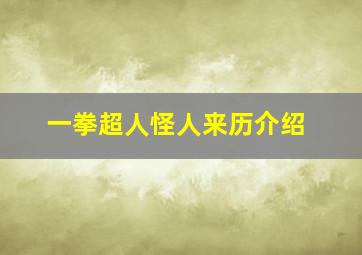 一拳超人怪人来历介绍